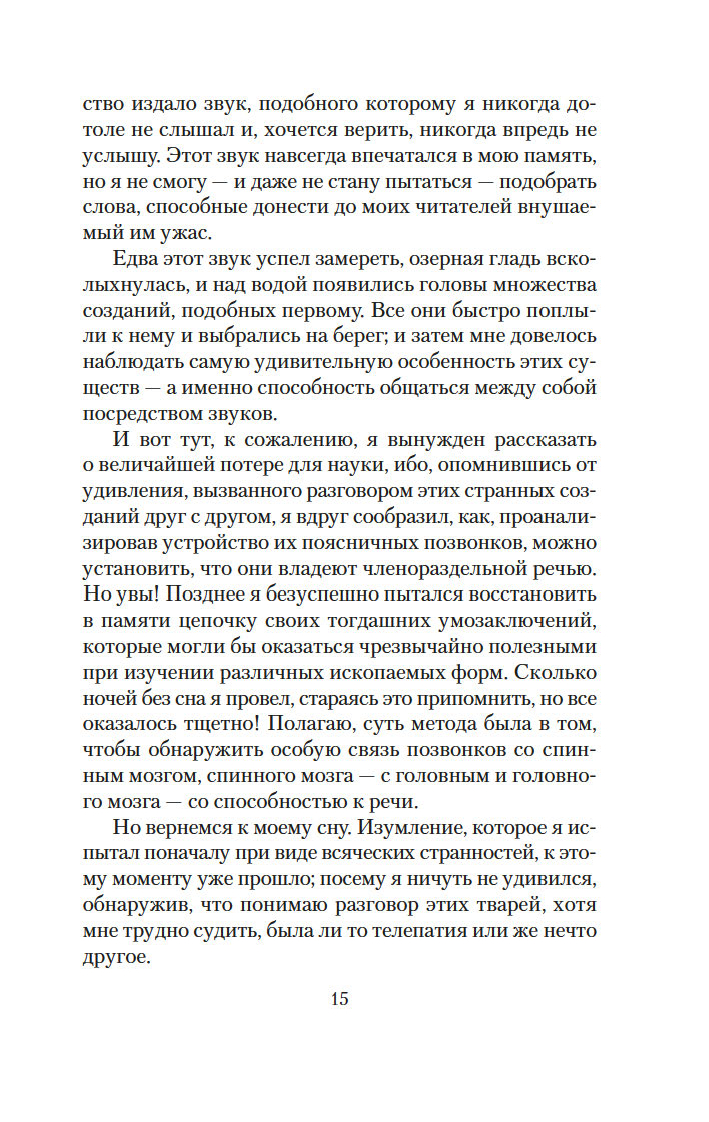 ство издало звук, подобного которому я никогда дотоле не слышал и, хочется верить, никогда впредь не услышу. Этот звук навсегда впечатался в мою память, но я не смогу — и даже не стану пытаться — подобрать слова, способные донести до моих читателей внушаемый им ужас.

Едва этот звук успел замереть, озерная гладь всколыхнулась, и над водой появились головы множества созданий, подобных первому. Все они быстро поплыли к нему и выбрались на берег; и затем мне довелось наблюдать самую удивительную особенность этих существ — а именно способность общаться между собой посредством звуков.

И вот тут, к сожалению, я вынужден рассказать о величайшей потере для науки, ибо, опомнившись от удивления, вызванного разговором этих странных созданий друг с другом, я вдруг сообразил, как, проанализировав устройство их поясничных позвонков, можно установить, что они владеют членораздельной речью. Но увы! Позднее я безуспешно пытался восстановить в памяти цепочку своих тогдашних умозаключений, которые могли бы оказаться чрезвычайно полезными при изучении различных ископаемых форм. Сколько ночей без сна я провел, стараясь это припомнить, но все оказалось тщетно! Полагаю, суть метода была в том, чтобы обнаружить особую связь позвонков со спинным мозгом, спинного мозга — с головным и головного мозга — со способностью к речи.

Но вернемся к моему сну. Изумление, которое я испытал поначалу при виде всяческих странностей, к этому моменту уже прошло; посему я ничуть не удивился, обнаружив, что понимаю разговор этих тварей, хотя мне трудно судить, была ли то телепатия или же нечто другое.

15